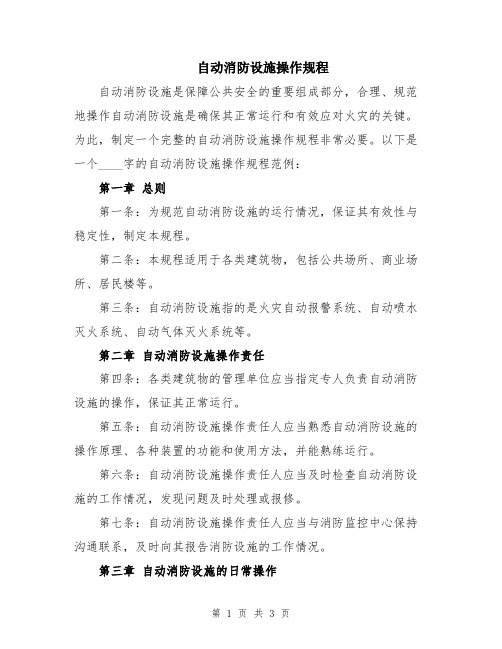 自动消防设施操作规程

自动消防设施是保障公共安全的重要组成部分，合理、规范地操作自动消防设施是确保其正常运行和有效应对火灾的关键。为此，制定一个完整的自动消防设施操作规程非常必要。以下是一个____字的自动消防设施操作规程范例：

第一章 总则

第一条：为规范自动消防设施的运行情况，保证其有效性与稳定性，制定本规程。

第二条：本规程适用于各类建筑物，包括公共场所、商业场所、居民楼等。

第三条：自动消防设施指的是火灾自动报警系统、自动喷水灭火系统、自动气体灭火系统等。

第二章 自动消防设施操作责任

第四条：各类建筑物的管理单位应当指定专人负责自动消防设施的操作，保证其正常运行。

第五条：自动消防设施操作责任人应当熟悉自动消防设施的操作原理、各种装置的功能和使用方法，并能熟练运行。

第六条：自动消防设施操作责任人应当及时检查自动消防设施的工作情况，发现问题及时处理或报修。

第七条：自动消防设施操作责任人应当与消防监控中心保持沟通联系，及时向其报告消防设施的工作情况。

第三章 自动消防设施的日常操作

第 1 页 共 3 页